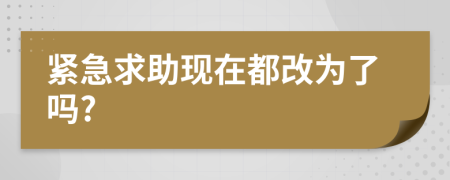 紧急求助现在都改为了吗?